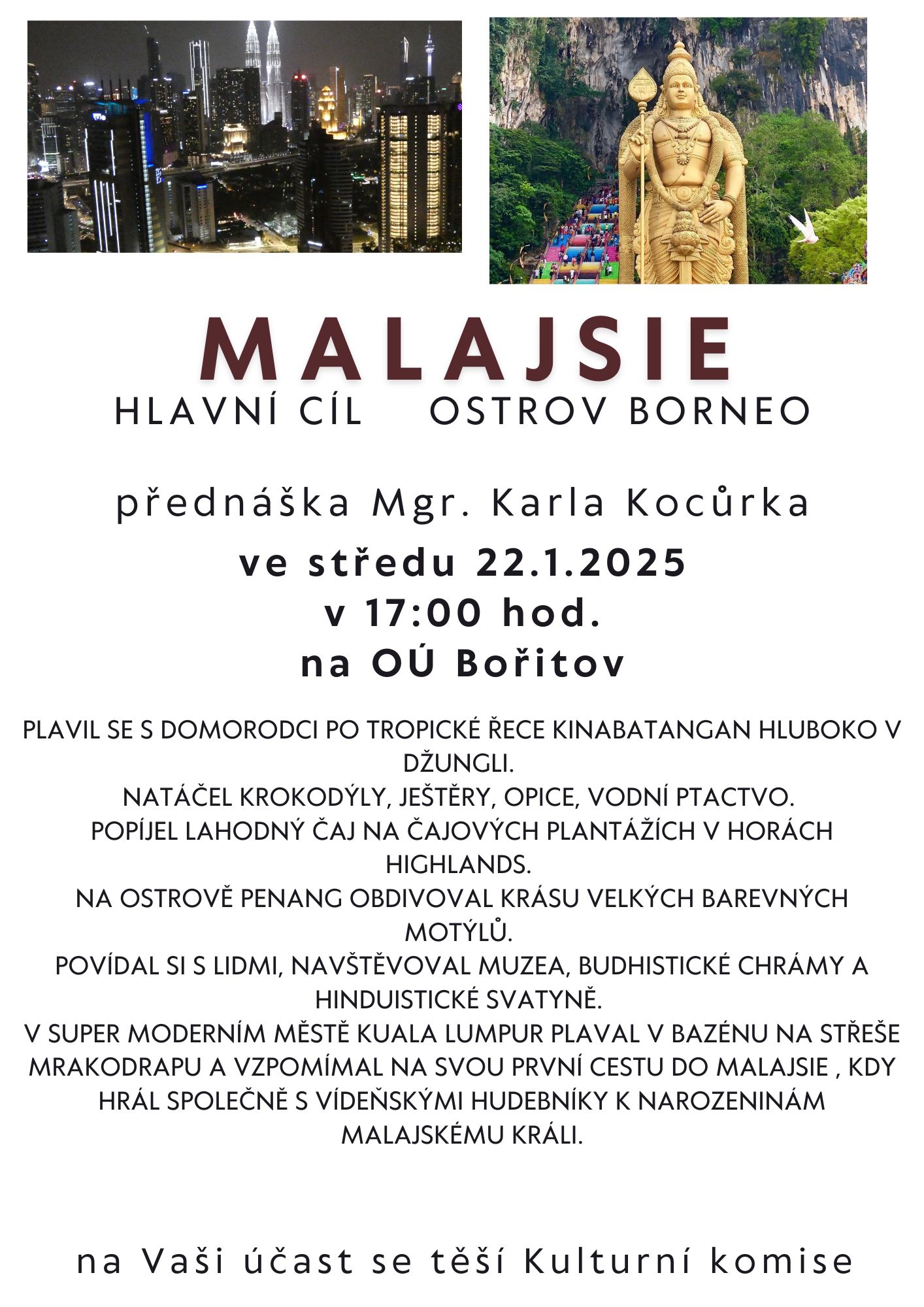 MALAJSIE
HLAVNÍ CÍL OSTROV BORNEO

přednáška Mgr. Karla Kocůrka
ve středu 22.1.2025
v 17:00 hod.
na OÚ Bořitov

PLAVIL SE S DOMORODCI PO TROPICKÉ ŘECE KINABATANGAN HLUBOKO V DŽUNGLI.
NATÁČEL KROKODÝLY, JEŠTĚRY, OPICE, VODNÍ PTACTVO.
POPÍJEL LAHODNÝ ČAJ NA ČAJOVÝCH PLANTÁŽÍCH V HORÁCH HIGHLANDS.
NA OSTROVĚ PENANG OBDIVOVAL KRÁSU VELKÝCH BAREVNÝCH MOTÝLŮ.
POVÍDAL SI S LIDMI, NAVŠTĚVOVAL MUZEA, BUDHISTICKÉ CHRÁMY A HINDUISTICKÉ SVATYNĚ.
V SUPER MODERNÍM MĚSTĚ KUALA LUMPUR PLAVAL V BAZÉNU NA STŘEŠE MRAKODRAPU A VZPOMÍMAL NA SVOU PRVNÍ CESTU DO MALAJSIE , KDY HRÁL SPOLEČNĚ S VÍDEŇSKÝMI HUDEBNÍKY K NAROZENINÁM MALAJSKÉMU KRÁLI.

na Vaši účast se těší Kulturní komise